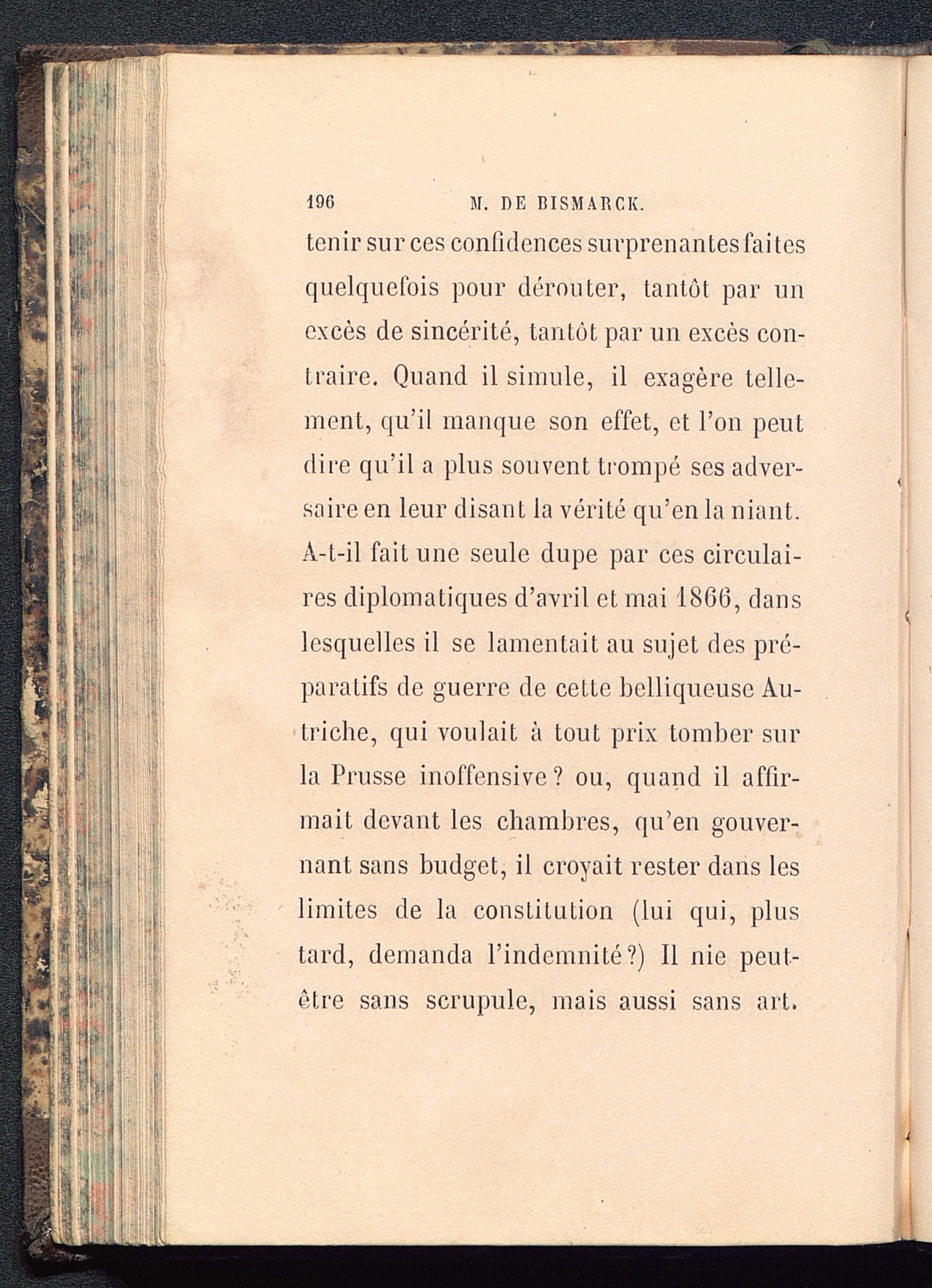 196 M. DE BISMARCK.

tenir sur ces confidences surprenantes faites quelquefois pour dérouter, tantôt par un excès de sincérité, tantôt par un excès contraire. Quand il simule, il exagère tellement, qu'il manque son effet, et l'on peut dire qu'il a plus souvent trompé ses adversaire en leur disant la vérité qu'en la niant. A-t-il fait une seule dupe par ces circulaires diplomatiques d'avril et mai 1866, dans lesquelles il se lamentait au sujet des préparatifs de guerre de cette belliqueuse Autriche, qui voulait à tout prix tomber sur la Prusse inoffensive ? ou, quand il affirmait devant les chambres, qu'en gouvernant sans budget, il croyait rester dans les limites de la constitution (lui qui, plus tard, demanda l'indemnité ?) Il nie peut-être sans scrupule, mais aussi sans art.